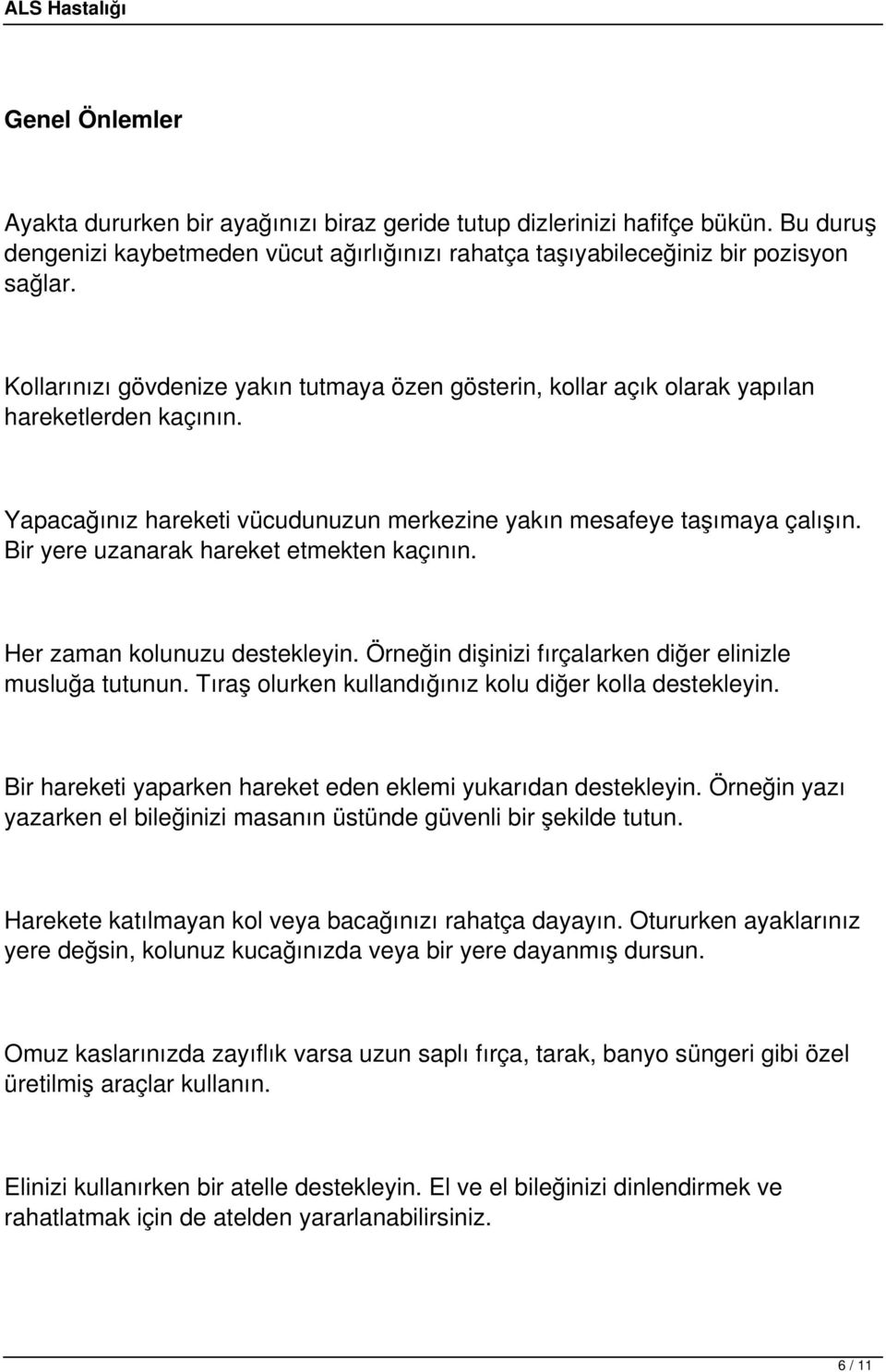 ALS Hastalığı

Genel Önlemler

Ayakta dururken bir ayağınızı biraz geride tutup dizlerinizi hafifçe bükün. Bu duruş dengenizi kaybetmeden vücut ağırlığınızı rahatça taşıyabileceğiniz bir pozisyon sağlar.

Kollarınızı gövdenize yakın tutmaya özen gösterin, kollar açık olarak yapılan hareketlerden kaçının.

Yapacağınız hareketi vücudunuzun merkezine yakın mesafeye taşımaya çalışın. Bir yere uzanarak hareket etmekten kaçının.

Her zaman kolunuzu destekleyin. Örneğin dişinizi fırçalarken diğer elinizle musluğa tutunun. Tıraş olurken kullandığınız kolu diğer kolla destekleyin.

Bir hareketi yaparken hareket eden eklemi yukarıdan destekleyin. Örneğin yazı yazarken el bileğinizi masanın üstünde güvenli bir şekilde tutun.

Harekete katılmayan kol veya bacağınızı rahatça dayayın. Otururken ayaklarınız yere değsin, kolunuz kucağınızda veya bir yere dayanmış dursun.

Omuz kaslarınızda zayıflık varsa uzun saplı fırça, tarak, banyo süngeri gibi özel üretilmiş araçlar kullanın.

Elinizi kullanırken bir atelle destekleyin. El ve el bileğinizi dinlendirmek ve rahatlatmak için de atelden yararlanabilirsiniz.

6 / 11